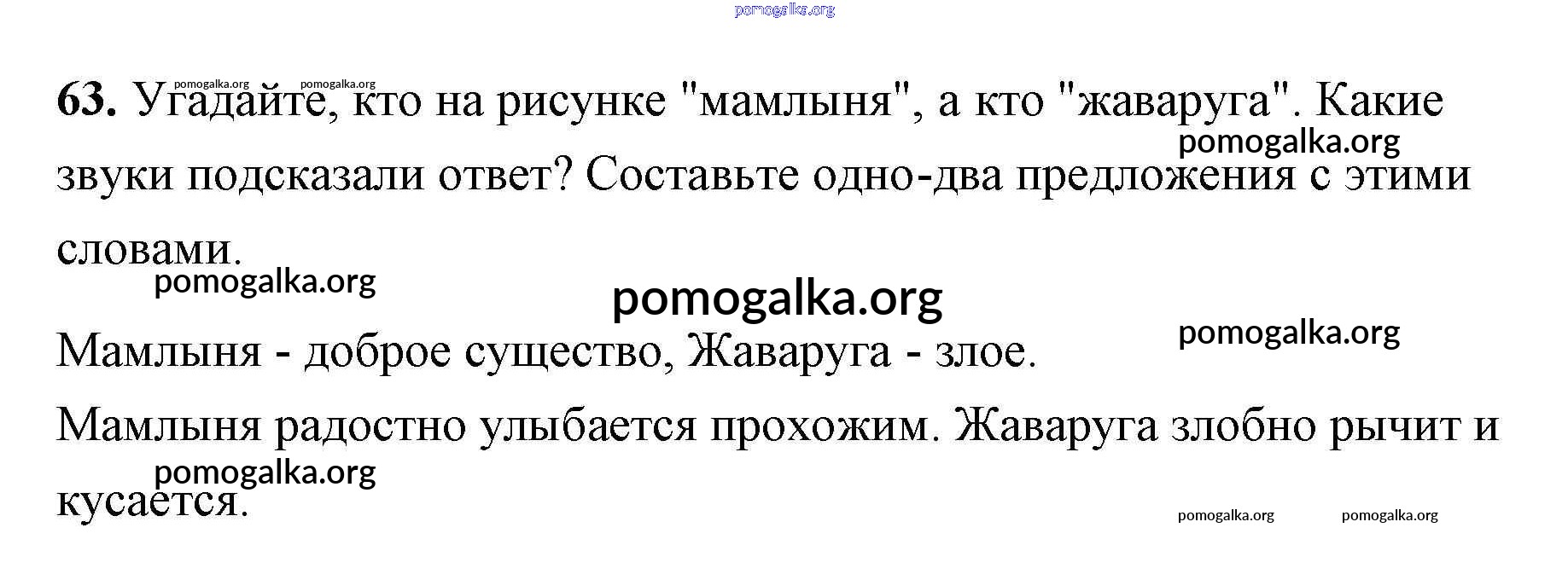 63. Угадайте, кто на рисунке "мамлыня", а кто "жаваруга". Какие звуки подсказали ответ? Составьте одно-два предложения с этими словами.

Мамлыня - доброе существо, Жаваруга - злое.

Мамлыня радостно улыбается прохожим. Жаваруга злобно рычит и кусается.

pomogalka.org